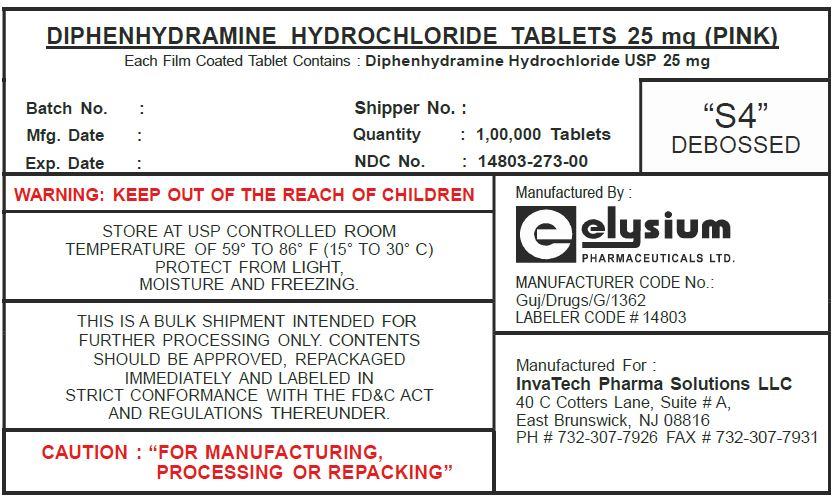 DIPHENHYDRAMINE HYDROCHLORIDE TABLETS 25 mg (PINK)
Each Film Coated Tablet Contains : Diphenhydramine Hydrochloride USP 25 mg

Batch No. :
Mfg. Date :
Exp. Date :

Shipper No. :
Quantity : 1,00,000 Tablets
NDC No. : 14803-273-00

"S4"
DEBOSSED

WARNING: KEEP OUT OF THE REACH OF CHILDREN

STORE AT USP CONTROLLED ROOM TEMPERATURE OF 59° TO 86° F (15° TO 30° C) PROTECT FROM LIGHT, MOISTURE AND FREEZING.

THIS IS A BULK SHIPMENT INTENDED FOR FURTHER PROCESSING ONLY. CONTENTS SHOULD BE APPROVED, REPACKAGED IMMEDIATELY AND LABELED IN STRICT CONFORMANCE WITH THE FD&C ACT AND REGULATIONS THEREUNDER.

CAUTION : "FOR MANUFACTURING, PROCESSING OR REPACKING"

Manufactured By :
elysium
PHARMACEUTICALS LTD.
MANUFACTURER CODE No.:
Guj/Drugs/G/1362
LABELER CODE # 14803

Manufactured For :
InvaTech Pharma Solutions LLC
40 C Cotters Lane, Suite # A,
East Brunswick, NJ 08816
PH # 732-307-7926 FAX # 732-307-7931